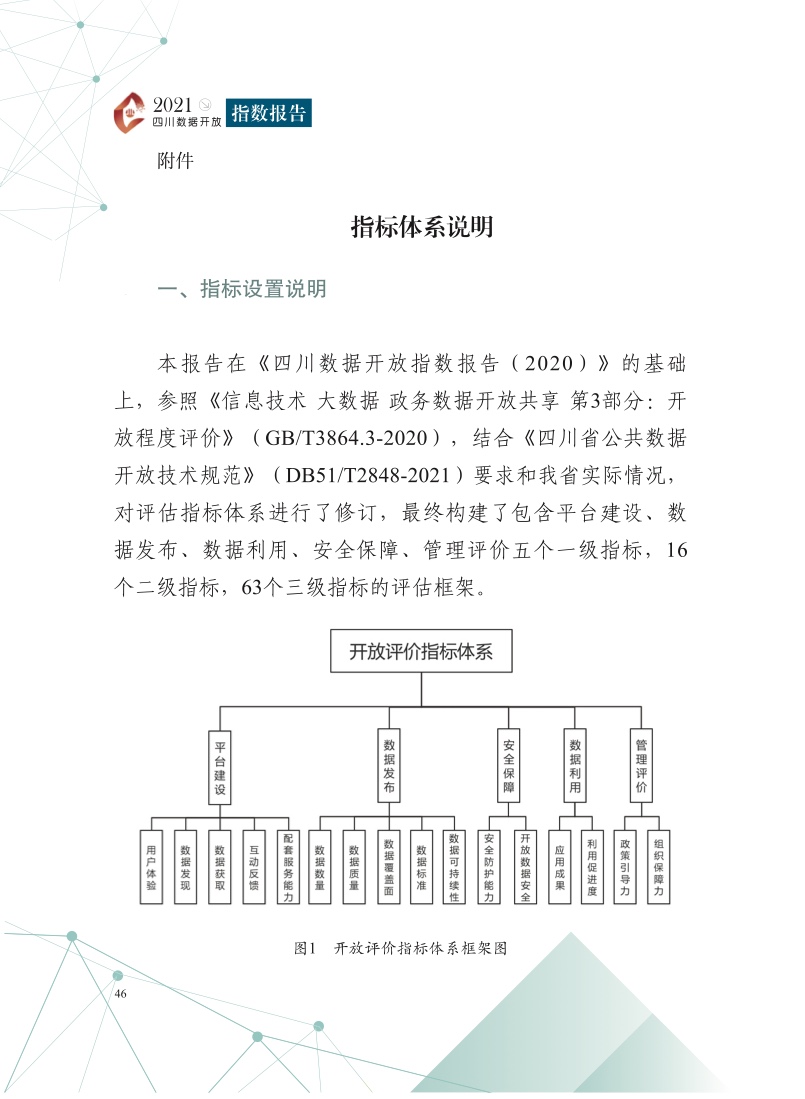 2021 四川数据开放 指数报告

附件

指标体系说明

一、指标设置说明

本报告在《四川数据开放指数报告（2020）》的基础上，参照《信息技术 大数据 政务数据开放共享 第3部分：开放程度评价》（GB/T3864.3-2020），结合《四川省公共数据开放技术规范》（DB51/T2848-2021）要求和我省实际情况，对评估指标体系进行了修订，最终构建了包含平台建设、数据发布、数据利用、安全保障、管理评价五个一级指标，16个二级指标，63个三级指标的评估框架。

开放评价指标体系

平台建设

数据发布

安全保障

数据利用

管理评价

用户体验

数据发现

数据获取

互动反馈

配套服务能力

数据数量

数据质量

数据覆盖面

数据标准

数据可持续性

安全防护能力

开放数据安全

应用成果

利用促进度

政策引导力

组织保障力

图1 开放评价指标体系框架图

46